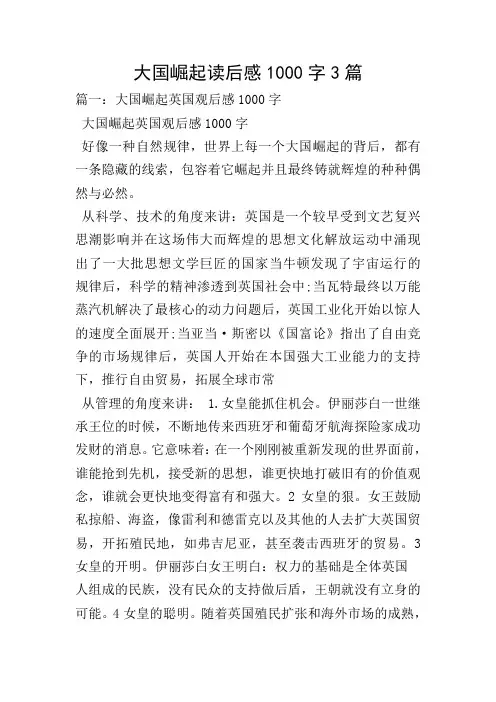 大国崛起读后感 1000 字 3 篇

篇一：大国崛起英国观后感 1000 字

大国崛起英国观后感 1000 字

好像一种自然规律，世界上每一个大国崛起的背后，都有一条隐藏的线索，包容着它崛起并且最终铸就辉煌的种种偶然与必然。

从科学、技术的角度来讲：英国是一个较早受到文艺复兴思潮影响并在这场伟大而辉煌的思想文化解放运动中涌现出了一大批思想文学巨匠的国家当牛顿发现了宇宙运行的规律后，科学的精神渗透到英国社会中;当瓦特最终以万能蒸汽机解决了最核心的动力问题后，英国工业化开始以惊人的速度全面展开;当亚当·斯密以《国富论》指出了自由竞争的市场规律后，英国人开始在本国强大工业能力的支持下，推行自由贸易，拓展全球市常

从管理的角度来讲： 1.女皇能抓住机会。伊丽莎白一世继承王位的时候，不断地传来西班牙和葡萄牙航海探险家成功发财的消息。它意味着：在一个刚刚被重新发现的世界面前，谁能抢到先机，接受新的思想，谁更快地打破旧有的价值观念，谁就会更快地变得富有和强大。2 女皇的狠。女王鼓励私掠船、海盗，像雷利和德雷克以及其他的人去扩大英国贸易，开拓殖民地，如弗吉尼亚，甚至袭击西班牙的贸易。3 女皇的开明。伊丽莎白女王明白：权力的基础是全体英国人组成的民族，没有民众的支持做后盾，王朝就没有立身的可能。4 女皇的聪明。随着英国殖民扩张和海外市场的成熟，